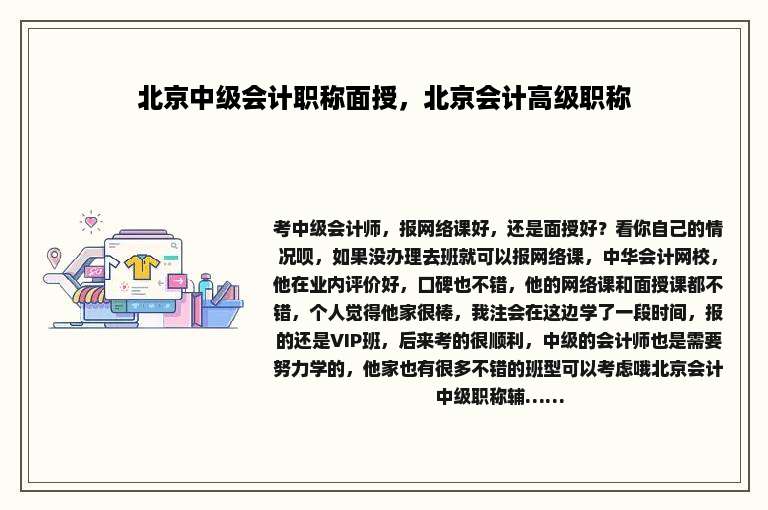 北京中级会计职称面授，北京会计高级职称

考中级会计师，报网络课好，还是面授好？看你自己的情况呗，如果没办理去班就可以报网络课，中华会计网校，他在业内评价好，口碑也不错，他的网络课和面授课都不错，个人觉得他家很棒，我注会在这边学了一段时间，报的还是VIP班，后来考的很顺利，中级的会计师也是需要努力学的，他家也有很多不错的班型可以考虑哦北京会计中级职称辅......